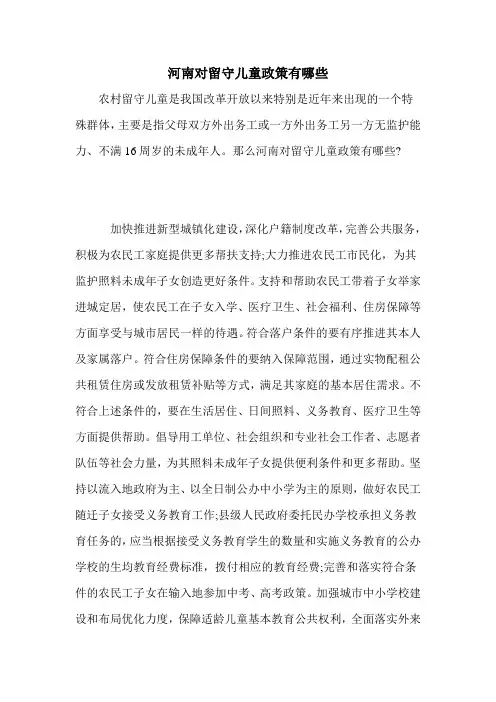 河南对留守儿童政策有哪些

农村留守儿童是我国改革开放以来特别是近年来出现的一个特殊群体，主要是指父母双方外出务工或一方外出务工另一方无监护能力、不满16周岁的未成年人。那么河南对留守儿童政策有哪些?

加快推进新型城镇化建设，深化户籍制度改革，完善公共服务，积极为农民工家庭提供更多帮扶支持;大力推进农民工市民化，为其监护照料未成年子女创造更好条件。支持和帮助农民工带着子女举家进城定居，使农民工在子女入学、医疗卫生、社会福利、住房保障等方面享受与城市居民一样的待遇。符合落户条件的要有序推进其本人及家属落户。符合住房保障条件的要纳入保障范围，通过实物配租公共租赁住房或发放租赁补贴等方式，满足其家庭的基本居住需求。不符合上述条件的，要在生活居住、日间照料、义务教育、医疗卫生等方面提供帮助。倡导用工单位、社会组织和专业社会工作者、志愿者队伍等社会力量，为其照料未成年子女提供便利条件和更多帮助。坚持以流入地政府为主、以全日制公办中小学为主的原则，做好农民工随迁子女接受义务教育工作;县级人民政府委托民办学校承担义务教育任务的，应当根据接受义务教育学生的数量和实施义务教育的公办学校的生均教育经费标准，拨付相应的教育经费;完善和落实符合条件的农民工子女在输入地参加中考、高考政策。加强城市中小学校建设和布局优化力度，保障适龄儿童基本教育公共权利，全面落实外来